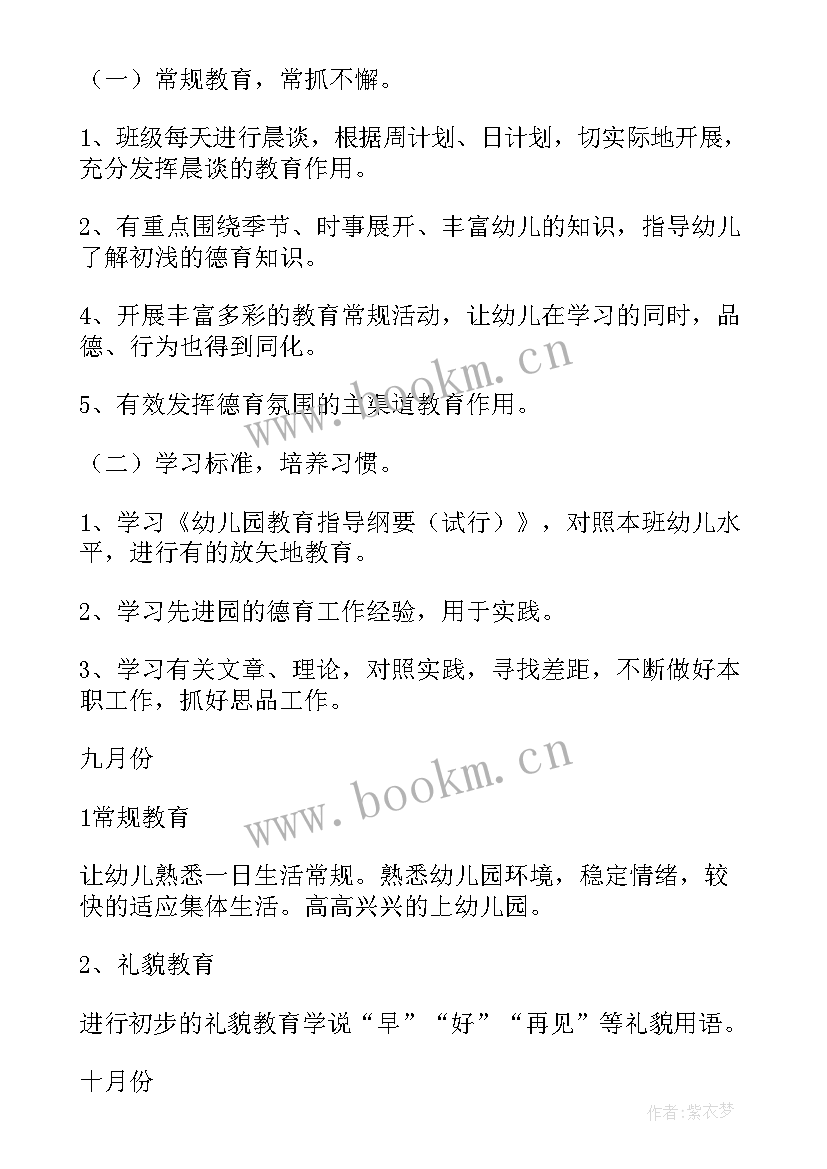 （一）常规教育，常抓不懈。

1、班级每天进行晨谈，根据周计划、日计划，切实际地开展，充分发挥晨谈的教育作用。

2、有重点围绕季节、时事展开、丰富幼儿的知识，指导幼儿了解初浅的德育知识。

4、开展丰富多彩的教育常规活动，让幼儿在学习的同时，品德、行为也得到同化。

5、有效发挥德育氛围的主渠道教育作用。

（二）学习标准，培养习惯。

1、学习《幼儿园教育指导纲要（试行）》，对照本班幼儿水平，进行有的放矢地教育。

2、学习先进园的德育工作经验，用于实践。

3、学习有关文章、理论，对照实践，寻找差距，不断做好本职工作，抓好思品工作。

九月份

1常规教育

让幼儿熟悉一日生活常规。熟悉幼儿园环境，稳定情绪，较快的适应集体生活。高高兴兴的上幼儿园。

2、礼貌教育

进行初步的礼貌教育学说“早”“好”“再见”等礼貌用语。

十月份

www.bookm.cn

www.bookm.cn

作者：紫衣梦